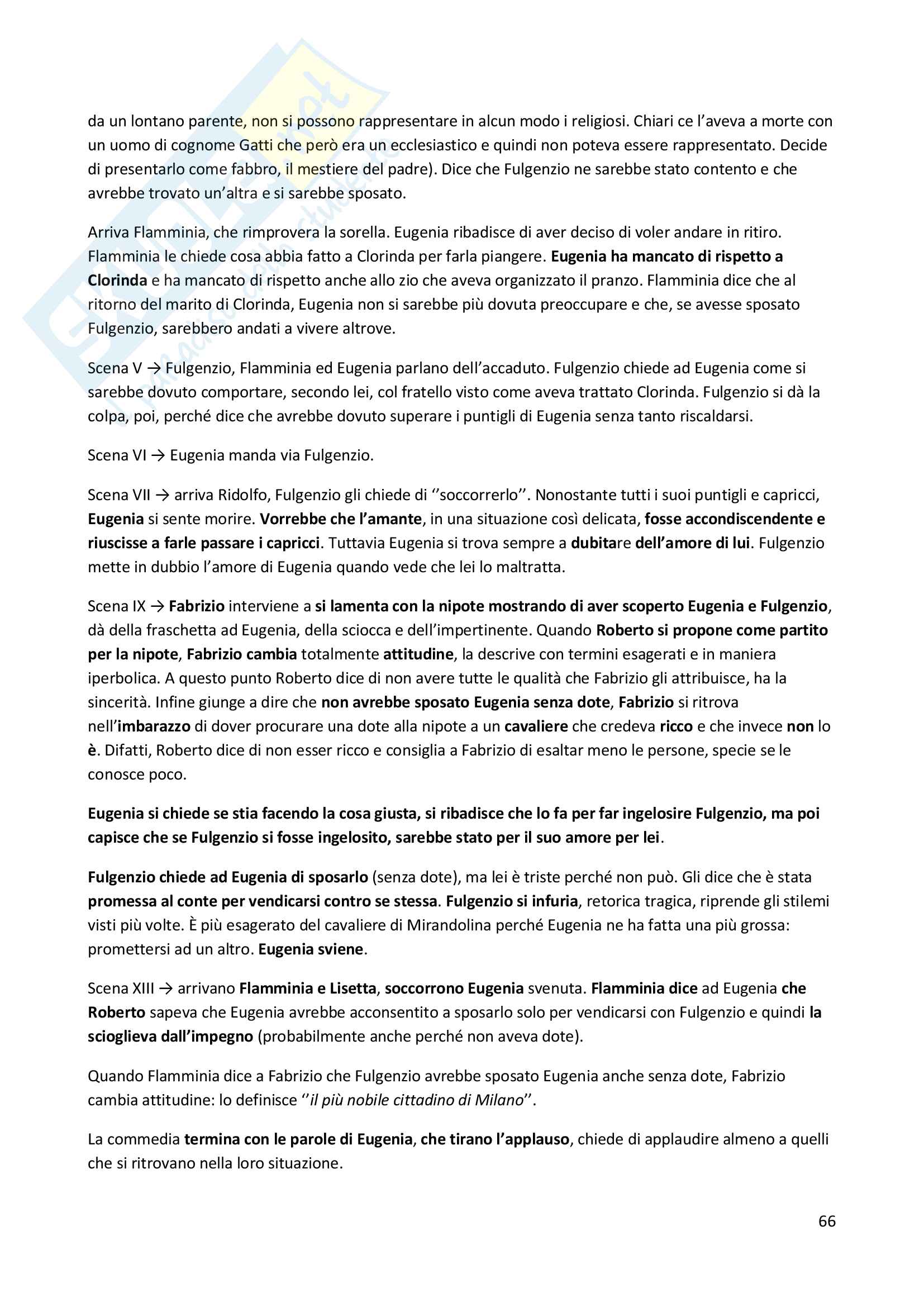 da un lontano parente, non si possono rappresentare in alcun modo i religiosi. Chiari ce l'aveva a morte con un uomo di cognome Gatti che però era un ecclesiastico e quindi non poteva essere rappresentato. Decide di presentarlo come fabbro, il mestiere del padre). Dice che Fulgenzio ne sarebbe stato contento e che avrebbe trovato un'altra e si sarebbe sposato.

Arriva Flamminia, che rimprovera la sorella. Eugenia ribadisce di aver deciso di voler andare in ritiro. Flamminia le chiede cosa abbia fatto a Clorinda per farla piangere. Eugenia ha mancato di rispetto a Clorinda e ha mancato di rispetto anche allo zio che aveva organizzato il pranzo. Flamminia dice che al ritorno del marito di Clorinda, Eugenia non si sarebbe più dovuta preoccupare e che, se avesse sposato Fulgenzio, sarebbero andati a vivere altrove.

Scena V → Fulgenzio, Flamminia ed Eugenia parlano dell'accaduto. Fulgenzio chiede ad Eugenia come si sarebbe dovuto comportare, secondo lei, col fratello visto come aveva trattato Clorinda. Fulgenzio si dà la colpa, poi, perché dice che avrebbe dovuto superare i puntigli di Eugenia senza tanto riscaldarsi.

Scena VI → Eugenia manda via Fulgenzio.

Scena VII → arriva Ridolfo, Fulgenzio gli chiede di ''soccorrerlo''. Nonostante tutti i suoi puntigli e capricci, Eugenia si sente morire. Vorrebbe che l'amante, in una situazione così delicata, fosse accondiscendente e riuscisse a farle passare i capricci. Tuttavia Eugenia si trova sempre a dubitare dell'amore di lui. Fulgenzio mette in dubbio l'amore di Eugenia quando vede che lei lo maltratta.

Scena IX → Fabrizio interviene a si lamenta con la nipote mostrando di aver scoperto Eugenia e Fulgenzio, dà della fraschetta ad Eugenia, della sciocca e dell'impertinente. Quando Roberto si propone come partito per la nipote, Fabrizio cambia totalmente attitudine, la descrive con termini esagerati e in maniera iperbolica. A questo punto Roberto dice di non avere tutte le qualità che Fabrizio gli attribuisce, ha la sincerità. Infine giunge a dire che non avrebbe sposato Eugenia senza dote, Fabrizio si ritrova nell'imbarazzo di dover procurare una dote alla nipote a un cavaliere che credeva ricco e che invece non lo è. Difatti, Roberto dice di non esser ricco e consiglia a Fabrizio di esaltar meno le persone, specie se le conosce poco.

Eugenia si chiede se stia facendo la cosa giusta, si ribadisce che lo fa per far ingelosire Fulgenzio, ma poi capisce che se Fulgenzio si fosse ingelosito, sarebbe stato per il suo amore per lei.

Fulgenzio chiede ad Eugenia di sposarlo (senza dote), ma lei è triste perché non può. Gli dice che è stata promessa al conte per vendicarsi contro se stessa. Fulgenzio si infuria, retorica tragica, riprende gli stilemi visti più volte. È più esagerato del cavaliere di Mirandolina perché Eugenia ne ha fatta una più grossa: promettersi ad un altro. Eugenia sviene.

Scena XIII → arrivano Flamminia e Lisetta, soccorrono Eugenia svenuta. Flamminia dice ad Eugenia che Roberto sapeva che Eugenia avrebbe acconsentito a sposarlo solo per vendicarsi con Fulgenzio e quindi la scioglieva dall'impegno (probabilmente anche perché non aveva dote).

Quando Flamminia dice a Fabrizio che Fulgenzio avrebbe sposato Eugenia anche senza dote, Fabrizio cambia attitudine: lo definisce ''il più nobile cittadino di Milano''.

La commedia termina con le parole di Eugenia, che tirano l'applauso, chiede di applaudire almeno a quelli che si ritrovano nella loro situazione.

66